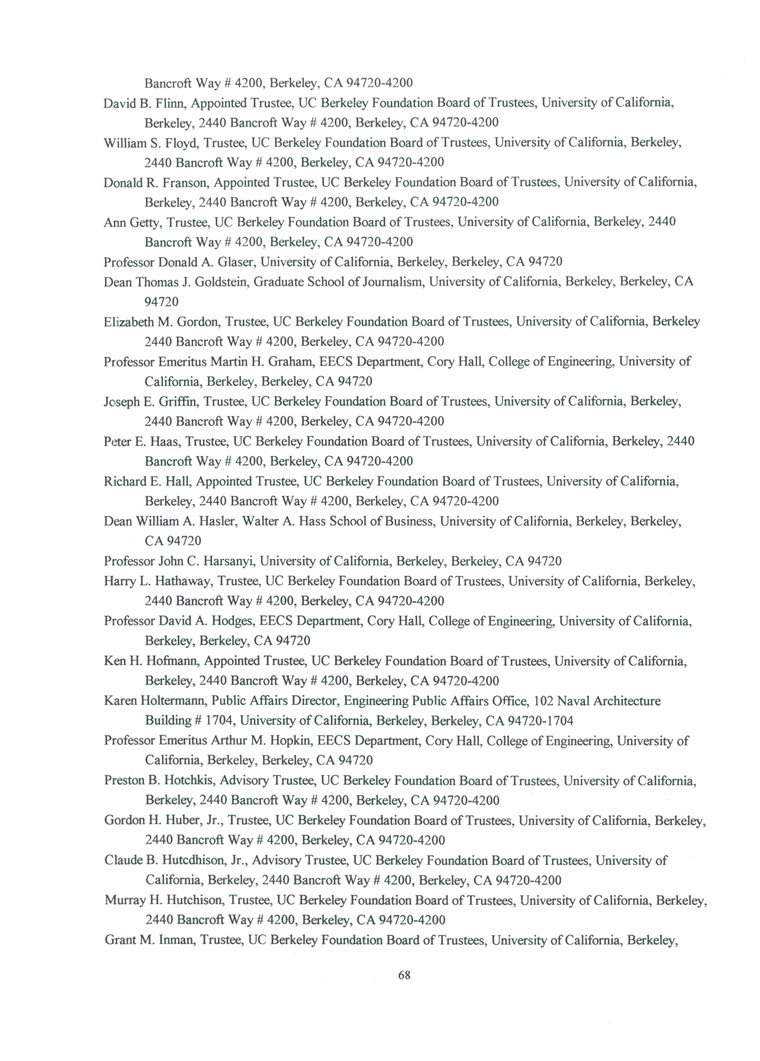 Bancroft Way # 4200, Berkeley, CA 94720-4200

David B. Flinn, Appointed Trustee, UC Berkeley Foundation Board of Trustees, University of California, Berkeley, 2440 Bancroft Way # 4200, Berkeley, CA 94720-4200

William S. Floyd, Trustee, UC Berkeley Foundation Board of Trustees, University of California, Berkeley, 2440 Bancroft Way # 4200, Berkeley, CA 94720-4200

Donald R. Franson, Appointed Trustee, UC Berkeley Foundation Board of Trustees, University of California, Berkeley, 2440 Bancroft Way # 4200, Berkeley, CA 94720-4200

Ann Getty, Trustee, UC Berkeley Foundation Board of Trustees, University of California, Berkeley, 2440 Bancroft Way # 4200, Berkeley, CA 94720-4200

Professor Donald A. Glaser, University of California, Berkeley, Berkeley, CA 94720

Dean Thomas J. Goldstein, Graduate School of Journalism, University of California, Berkeley, Berkeley, CA 94720

Elizabeth M. Gordon, Trustee, UC Berkeley Foundation Board of Trustees, University of California, Berkeley 2440 Bancroft Way # 4200, Berkeley, CA 94720-4200

Professor Emeritus Martin H. Graham, EECS Department, Cory Hall, College of Engineering, University of California, Berkeley, Berkeley, CA 94720

Joseph E. Griffin, Trustee, UC Berkeley Foundation Board of Trustees, University of California, Berkeley, 2440 Bancroft Way # 4200, Berkeley, CA 94720-4200

Peter E. Haas, Trustee, UC Berkeley Foundation Board of Trustees, University of California, Berkeley, 2440 Bancroft Way # 4200, Berkeley, CA 94720-4200

Richard E. Hall, Appointed Trustee, UC Berkeley Foundation Board of Trustees, University of California, Berkeley, 2440 Bancroft Way # 4200, Berkeley, CA 94720-4200

Dean William A. Hasler, Walter A. Hass School of Business, University of California, Berkeley, Berkeley, CA 94720

Professor John C. Harsanyi, University of California, Berkeley, Berkeley, CA 94720

Harry L. Hathaway, Trustee, UC Berkeley Foundation Board of Trustees, University of California, Berkeley, 2440 Bancroft Way # 4200, Berkeley, CA 94720-4200

Professor David A. Hodges, EECS Department, Cory Hall, College of Engineering, University of California, Berkeley, Berkeley, CA 94720

Ken H. Hofmann, Appointed Trustee, UC Berkeley Foundation Board of Trustees, University of California, Berkeley, 2440 Bancroft Way # 4200, Berkeley, CA 94720-4200

Karen Holtermann, Public Affairs Director, Engineering Public Affairs Office, 102 Naval Architecture Building # 1704, University of California, Berkeley, Berkeley, CA 94720-1704

Professor Emeritus Arthur M. Hopkin, EECS Department, Cory Hall, College of Engineering, University of California, Berkeley, Berkeley, CA 94720

Preston B. Hotchkis, Advisory Trustee, UC Berkeley Foundation Board of Trustees, University of California, Berkeley, 2440 Bancroft Way # 4200, Berkeley, CA 94720-4200

Gordon H. Huber, Jr., Trustee, UC Berkeley Foundation Board of Trustees, University of California, Berkeley, 2440 Bancroft Way # 4200, Berkeley, CA 94720-4200

Claude B. Hutcdhison, Jr., Advisory Trustee, UC Berkeley Foundation Board of Trustees, University of California, Berkeley, 2440 Bancroft Way # 4200, Berkeley, CA 94720-4200

Murray H. Hutchison, Trustee, UC Berkeley Foundation Board of Trustees, University of California, Berkeley, 2440 Bancroft Way # 4200, Berkeley, CA 94720-4200

Grant M. Inman, Trustee, UC Berkeley Foundation Board of Trustees, University of California, Berkeley,

68